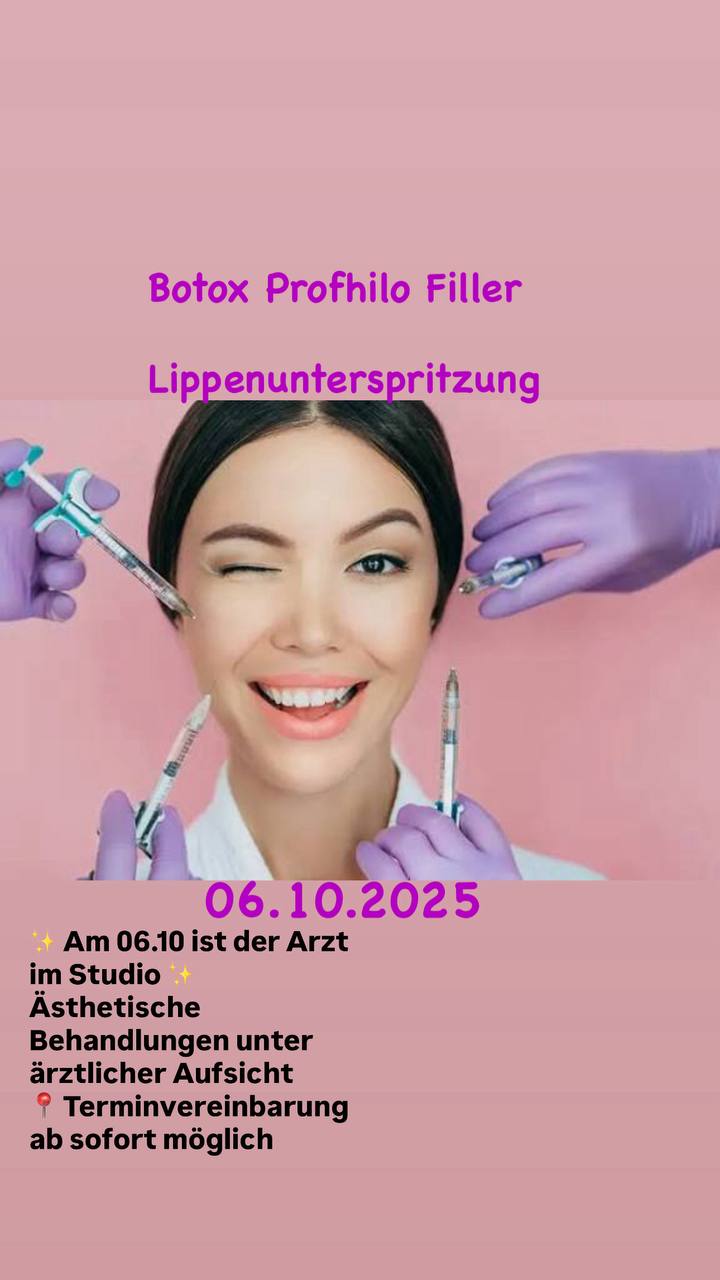 Botox Profhilo Filler

Lippenunterspritzung

06.10.2025

✨ Am 06.10 ist der Arzt im Studio ✨
Ästhetische Behandlungen unter ärztlicher Aufsicht
📍 Terminvereinbarung ab sofort möglich